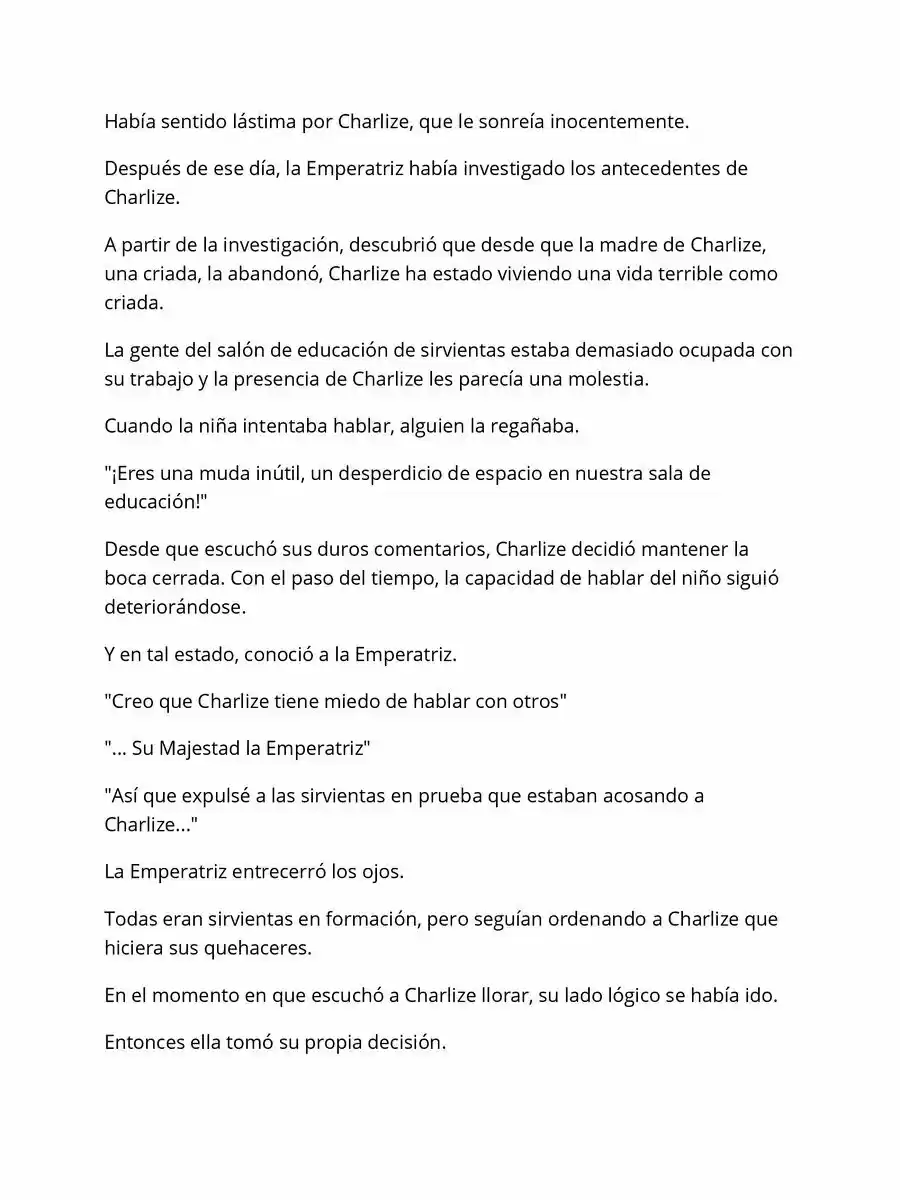 Había sentido lástima por Charlize, que le sonreía inocentemente.

Después de ese día, la Emperatriz había investigado los antecedentes de Charlize.

A partir de la investigación, descubrió que desde que la madre de Charlize, una criada, la abandonó, Charlize ha estado viviendo una vida terrible como criada.

La gente del salón de educación de sirvientas estaba demasiado ocupada con su trabajo y la presencia de Charlize les parecía una molestia.

Cuando la niña intentaba hablar, alguien la regañaba.

"¡Eres una muda inútil, un desperdicio de espacio en nuestra sala de educación!"

Desde que escuchó sus duros comentarios, Charlize decidió mantener la boca cerrada. Con el paso del tiempo, la capacidad de hablar del niño siguió deteriorándose.

Y en tal estado, conoció a la Emperatriz.

"Creo que Charlize tiene miedo de hablar con otros"

"... Su Majestad la Emperatriz"

"Así que expulsé a las sirvientas en prueba que estaban acosando a Charlize..."

La Emperatriz entrecerró los ojos.

Todas eran sirvientas en formación, pero seguían ordenando a Charlize que hiciera sus quehaceres.

En el momento en que escuchó a Charlize llorar, su lado lógico se había ido.

Entonces ella tomó su propia decisión.